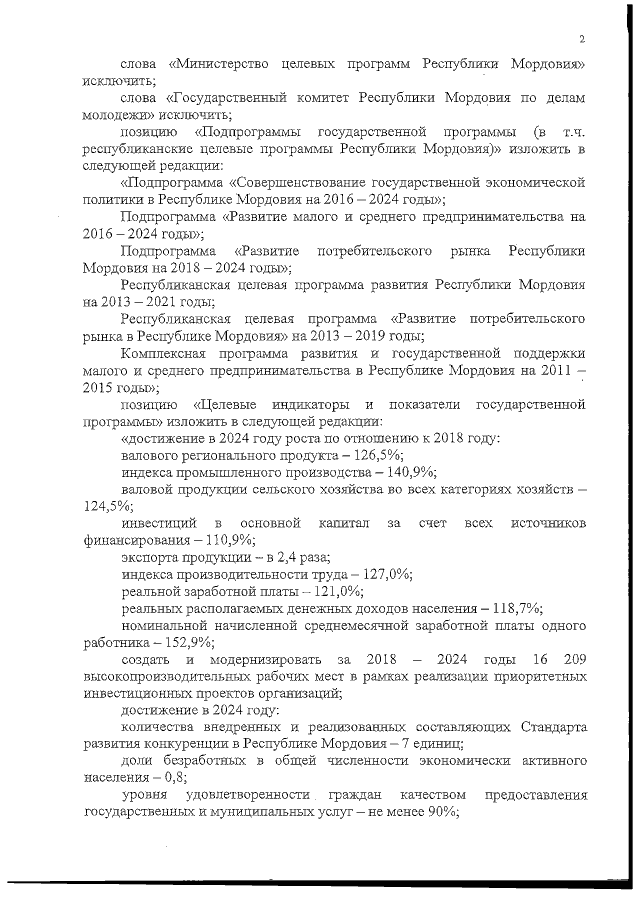 2

слова «Министерство целевых программ Республики Мордовия» исключить;

слова «Государственный комитет Республики Мордовия по делам молодежи» исключить;

позицию «Подпрограммы государственной программы (в т.ч. республиканские целевые программы Республики Мордовия)» изложить в следующей редакции:

«Подпрограмма «Совершенствование государственной экономической политики в Республике Мордовия на 2016 – 2024 годы»;

Подпрограмма «Развитие малого и среднего предпринимательства на 2016 – 2024 годы»;

Подпрограмма «Развитие потребительского рынка Республики Мордовия на 2018 – 2024 годы»;

Республиканская целевая программа развития Республики Мордовия на 2013 – 2021 годы;

Республиканская целевая программа «Развитие потребительского рынка в Республике Мордовия» на 2013 – 2019 годы;

Комплексная программа развития и государственной поддержки малого и среднего предпринимательства в Республике Мордовия на 2011 – 2015 годы»;

позицию «Целевые индикаторы и показатели государственной программы» изложить в следующей редакции:

«достижение в 2024 году роста по отношению к 2018 году:

валового регионального продукта – 126,5%;

индекса промышленного производства – 140,9%;

валовой продукции сельского хозяйства во всех категориях хозяйств – 124,5%;

инвестиций в основной капитал за счет всех источников финансирования – 110,9%;

экспорта продукции – в 2,4 раза;

индекса производительности труда – 127,0%;

реальной заработной платы – 121,0%;

реальных располагаемых денежных доходов населения – 118,7%;

номинальной начисленной среднемесячной заработной платы одного работника – 152,9%;

создать и модернизировать за 2018 – 2024 годы 16 209 высокопроизводительных рабочих мест в рамках реализации приоритетных инвестиционных проектов организаций;

достижение в 2024 году:

количества внедренных и реализованных составляющих Стандарта развития конкуренции в Республике Мордовия – 7 единиц;

доли безработных в общей численности экономически активного населения – 0,8;

уровня удовлетворенности граждан качеством предоставления государственных и муниципальных услуг – не менее 90%;